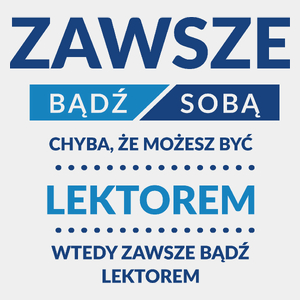 ZAWSZE

BĄDŹ SOBĄ

CHYBA, ŻE MOŻESZ BYĆ

LEKTOREM

WTEDY ZAWSZE BĄDŹ LEKTOREM